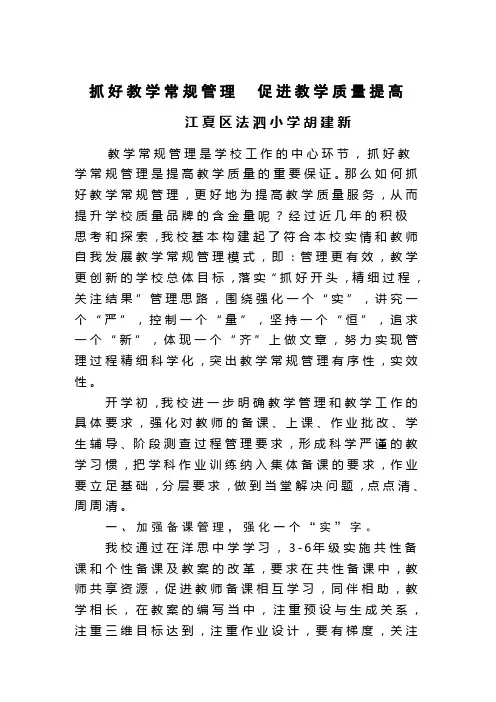 抓好教学常规管理　促进教学质量提高

江夏区法泗小学胡建新

教学常规管理是学校工作的中心环节，抓好教学常规管理是提高教学质量的重要保证。那么如何抓好教学常规管理，更好地为提高教学质量服务，从而提升学校质量品牌的含金量呢？经过近几年的积极思考和探索，我校基本构建起了符合本校实情和教师自我发展教学常规管理模式，即：管理更有效，教学更创新的学校总体目标，落实“抓好开头，精细过程，关注结果”管理思路，围绕强化一个“实”，讲究一个“严”，控制一个“量”，坚持一个“恒”，追求一个“新”，体现一个“齐”上做文章，努力实现管理过程精细科学化，突出教学常规管理有序性，实效性。

开学初，我校进一步明确教学管理和教学工作的具体要求，强化对教师的备课、上课、作业批改、学生辅导、阶段测查过程管理要求，形成科学严谨的教学习惯，把学科作业训练纳入集体备课的要求，作业要立足基础，分层要求，做到当堂解决问题，点点清、周周清。

一、加强备课管理，强化一个“实”字。

我校通过在洋思中学学习，3-6年级实施共性备课和个性备课及教案的改革，要求在共性备课中，教师共享资源，促进教师备课相互学习，同伴相助，教学相长，在教案的编写当中，注重预设与生成关系，注重三维目标达到，注重作业设计，要有梯度，关注